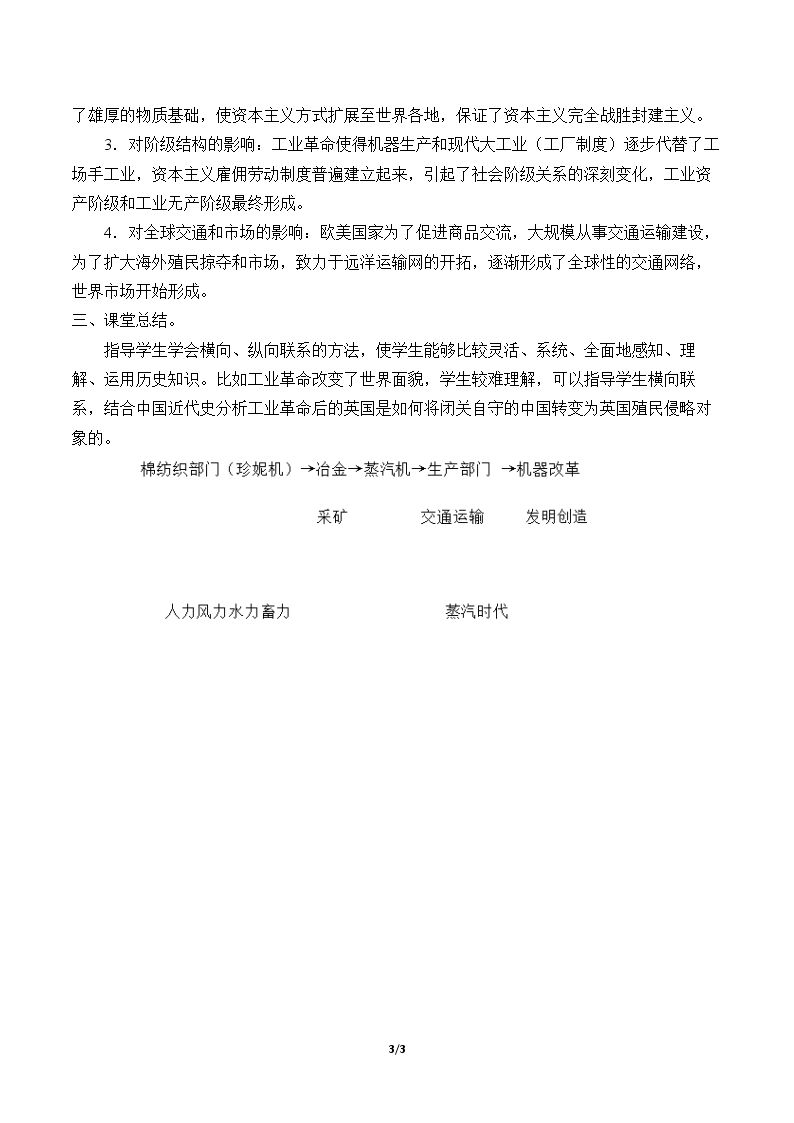 了雄厚的物质基础，使资本主义方式扩展至世界各地，保证了资本主义完全战胜封建主义。

3．对阶级结构的影响：工业革命使得机器生产和现代大工业（工厂制度）逐步代替了工场手工业，资本主义雇佣劳动制度普遍建立起来，引起了社会阶级关系的深刻变化，工业资产阶级和工业无产阶级最终形成。

4．对全球交通和市场的影响：欧美国家为了促进商品交流，大规模从事交通运输建设，为了扩大海外殖民掠夺和市场，致力于远洋运输网的开拓，逐渐形成了全球性的交通网络，世界市场开始形成。

三、课堂总结。

指导学生学会横向、纵向联系的方法，使学生能够比较灵活、系统、全面地感知、理解、运用历史知识。比如工业革命改变了世界面貌，学生较难理解，可以指导学生横向联系，结合中国近代史分析工业革命后的英国是如何将闭关自守的中国转变为英国殖民侵略对象的。

棉纺织部门（珍妮机）→冶金→蒸汽机→生产部门 →机器改革

采矿 交通运输 发明创造

人力风力水力畜力 蒸汽时代

3/3